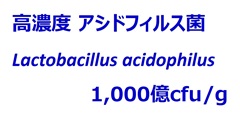 高濃度 アシドフィルス菌

Lactobacillus acidophilus

1,000億cfu/g